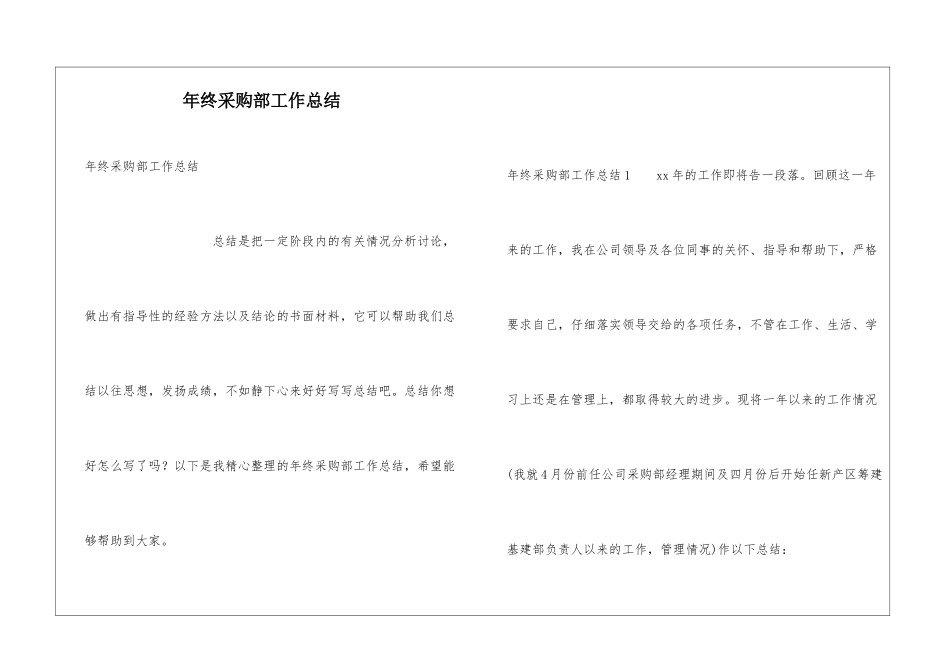 年终采购部工作总结

年终采购部工作总结

总结是把一定阶段内的有关情况分析讨论，做出有指导性的经验方法以及结论的书面材料，它可以帮助我们总结以往思想，发扬成绩，不如静下心来好好写写总结吧。总结你想好怎么写了吗？以下是我精心整理的年终采购部工作总结，希望能够帮助到大家。

年终采购部工作总结1 xx年的工作即将告一段落。回顾这一年来的工作，我在公司领导及各位同事的关怀、指导和帮助下，严格要求自己，仔细落实领导交给的各项任务，不管在工作、生活、学习上还是在管理上，都取得较大的进步。现将一年以来的工作情况（我就4月份前任公司采购部经理期间及四月份后开始任新产区筹建基建部负责人以来的工作，管理情况)作以下总结：